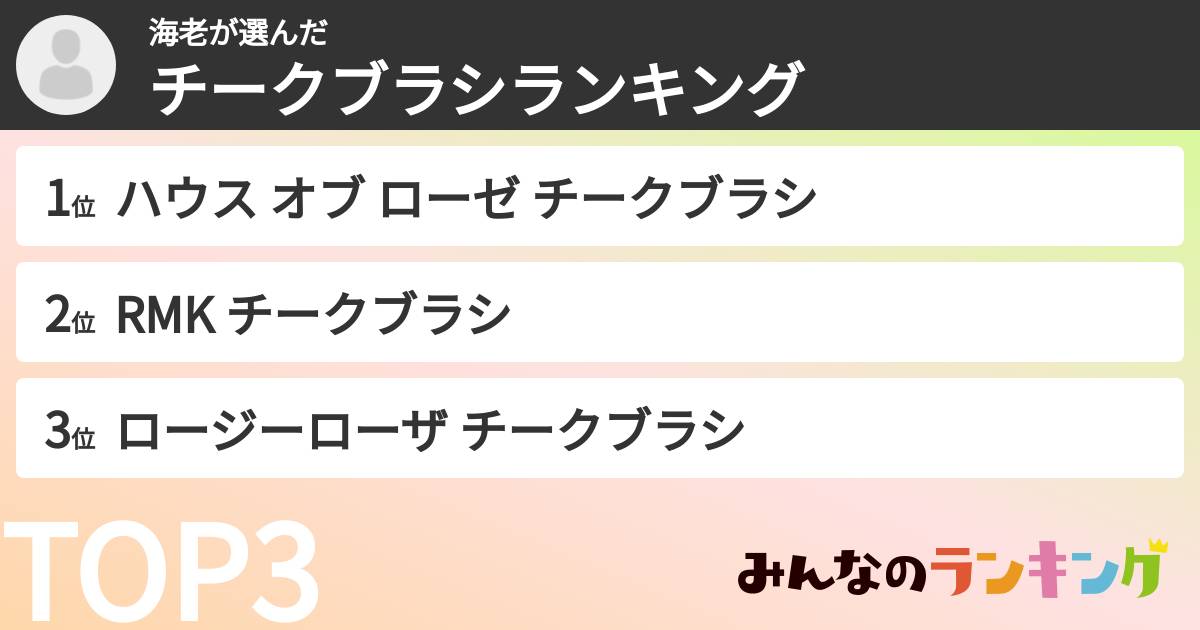 海老が選んだ
チークブラシランキング

1位 ハウス オブ ローゼ チークブラシ

2位 RMK チークブラシ

3位 ロージーローザ チークブラシ

TOP3

みんなのランキング